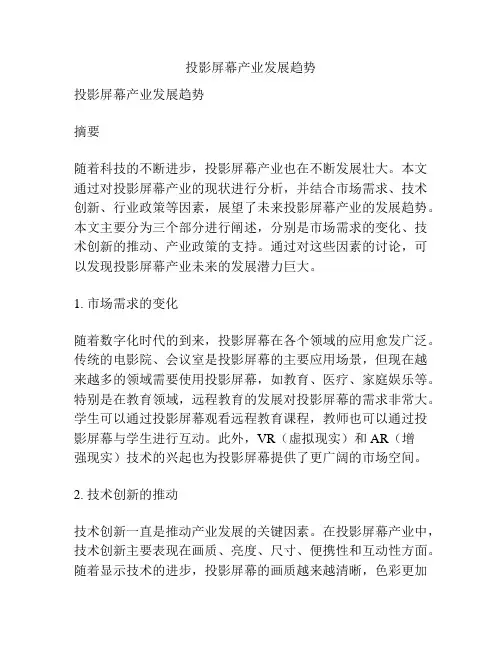 投影屏幕产业发展趋势

投影屏幕产业发展趋势

摘要

随着科技的不断进步，投影屏幕产业也在不断发展壮大。本文通过对投影屏幕产业的现状进行分析，并结合市场需求、技术创新、行业政策等因素，展望了未来投影屏幕产业的发展趋势。本文主要分为三个部分进行阐述，分别是市场需求的变化、技术创新的推动、产业政策的支持。通过对这些因素的讨论，可以发现投影屏幕产业未来的发展潜力巨大。

1. 市场需求的变化

随着数字化时代的到来，投影屏幕在各个领域的应用愈发广泛。传统的电影院、会议室是投影屏幕的主要应用场景，但现在越来越多的领域需要使用投影屏幕，如教育、医疗、家庭娱乐等。特别是在教育领域，远程教育的发展对投影屏幕的需求非常大。学生可以通过投影屏幕观看远程教育课程，教师也可以通过投影屏幕与学生进行互动。此外，VR（虚拟现实）和 AR（增强现实）技术的兴起也为投影屏幕提供了更广阔的市场空间。

2. 技术创新的推动

技术创新一直是推动产业发展的关键因素。在投影屏幕产业中，技术创新主要表现在画质、亮度、尺寸、便携性和互动性方面。随着显示技术的进步，投影屏幕的画质越来越清晰，色彩更加